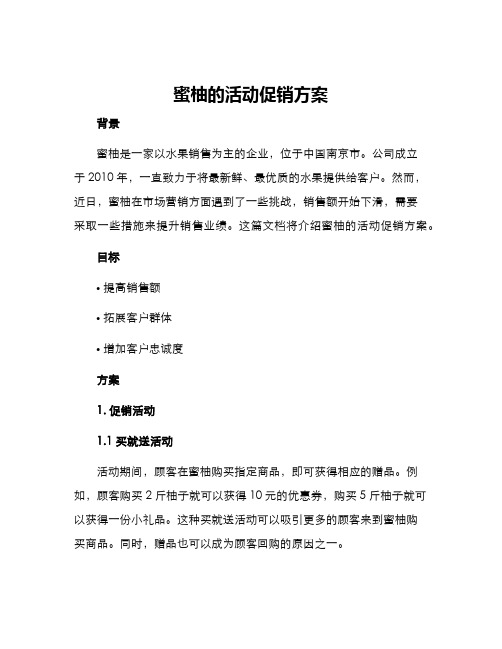 蜜柚的活动促销方案

背景

蜜柚是一家以水果销售为主的企业，位于中国南京市。公司成立于 2010 年，一直致力于将最新鲜、最优质的水果提供给客户。然而，近日，蜜柚在市场营销方面遇到了一些挑战，销售额开始下滑，需要采取一些措施来提升销售业绩。这篇文档将介绍蜜柚的活动促销方案。

目标

• 提高销售额

• 拓展客户群体

• 增加客户忠诚度

方案

1. 促销活动

1.1 买就送活动

活动期间，顾客在蜜柚购买指定商品，即可获得相应的赠品。例如，顾客购买 2 斤柚子就可以获得 10 元的优惠券，购买 5 斤柚子就可以获得一份小礼品。这种买就送活动可以吸引更多的顾客来到蜜柚购买商品。同时，赠品也可以成为顾客回购的原因之一。